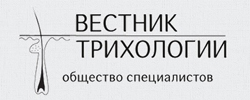 ВЕСТНИК
ТРИХОЛОГИИ
общество специалистов